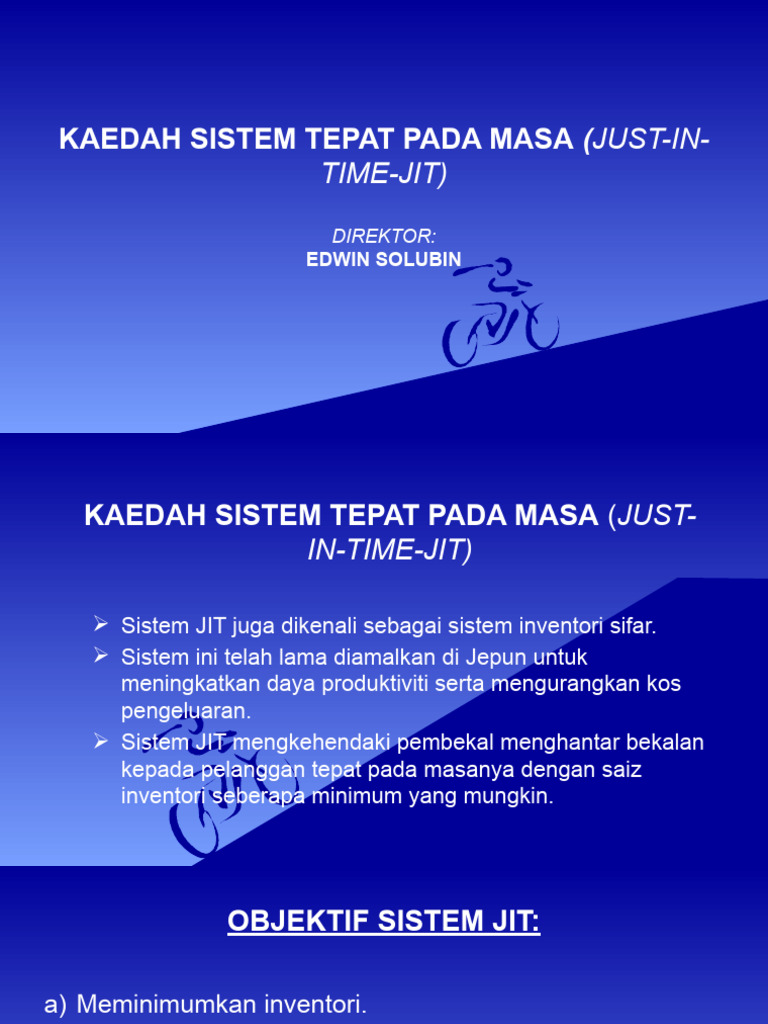 KAEDAH SISTEM TEPAT PADA MASA (JUST-IN-TIME-JIT)

DIREKTOR:
EDWIN SOLUBIN

KAEDAH SISTEM TEPAT PADA MASA (JUST-IN-TIME-JIT)

➢ Sistem JIT juga dikenali sebagai sistem inventori sifar.
➢ Sistem ini telah lama diamalkan di Jepun untuk meningkatkan daya produktiviti serta mengurangkan kos pengeluaran.
➢ Sistem JIT mengkehendaki pembekal menghantar bekalan kepada pelanggan tepat pada masanya dengan saiz inventori seberapa minimum yang mungkin.

OBJEKTIF SISTEM JIT:

a) Meminimumkan inventori.